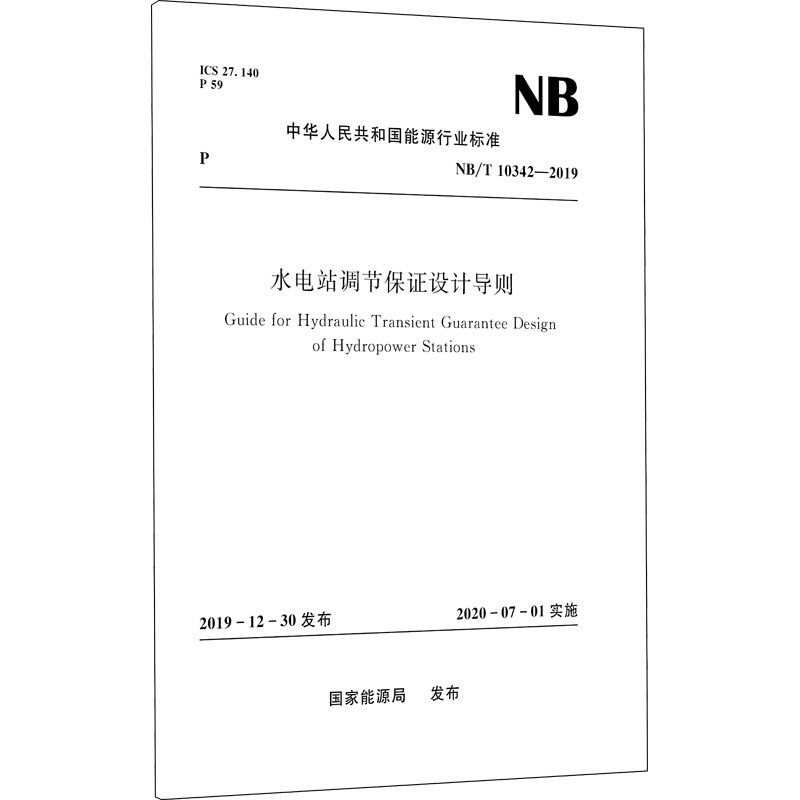 ICS 27. 140
P 59

NB

中华人民共和国能源行业标准

P

NB/T 10342—2019

水电站调节保证设计导则

Guide for Hydraulic Transient Guarantee Design of Hydropower Stations

2019 - 12 - 30 发布

2020 - 07 - 01 实施

国家能源局 发布